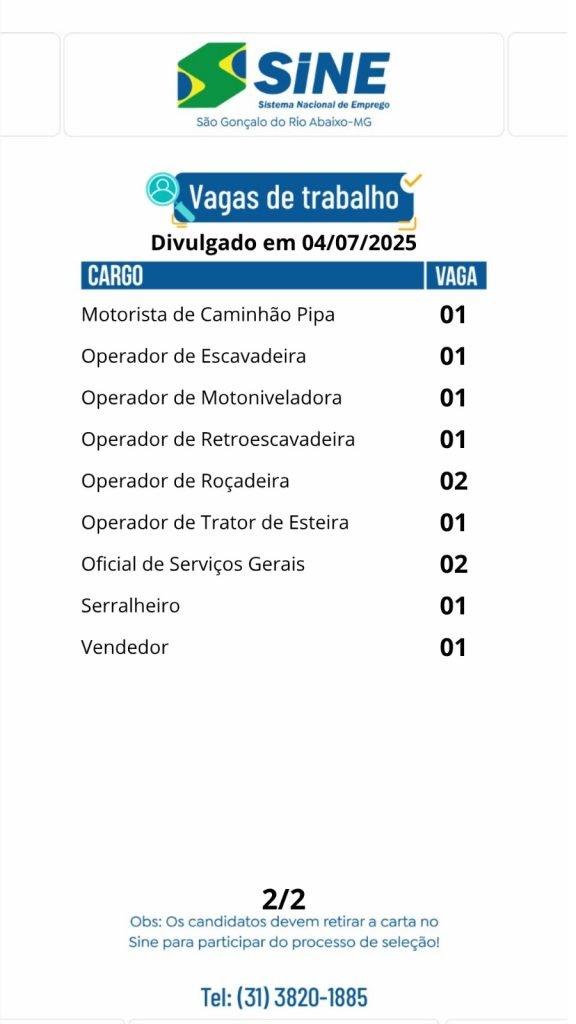 SINE
Sistema Nacional de Emprego
São Gonçalo do Rio Abaixo-MG

Vagas de trabalho
Divulgado em 04/07/2025

| CARGO | VAGA |
|---|---|
| Motorista de Caminhão Pipa | 01 |
| Operador de Escavadeira | 01 |
| Operador de Motoniveladora | 01 |
| Operador de Retroescavadeira | 01 |
| Operador de Roçadeira | 02 |
| Operador de Trator de Esteira | 01 |
| Oficial de Serviços Gerais | 02 |
| Serralheiro | 01 |
| Vendedor | 01 |

2/2
Obs: Os candidatos devem retirar a carta no Sine para participar do processo de seleção!

Tel: (31) 3820-1885